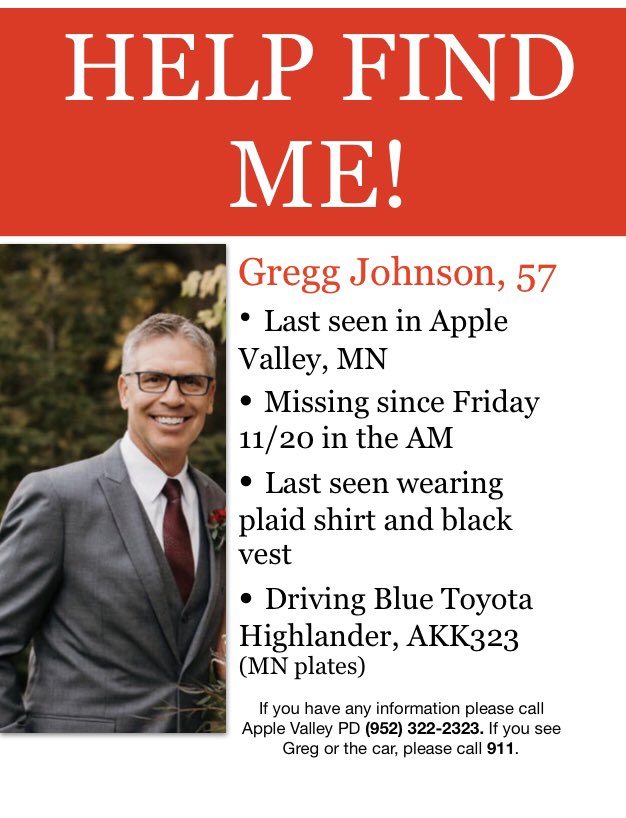 HELP FIND ME!

Gregg Johnson, 57

• Last seen in Apple Valley, MN

• Missing since Friday 11/20 in the AM

• Last seen wearing plaid shirt and black vest

• Driving Blue Toyota Highlander, AKK323 (MN plates)

If you have any information please call Apple Valley PD (952) 322-2323. If you see Greg or the car, please call 911.